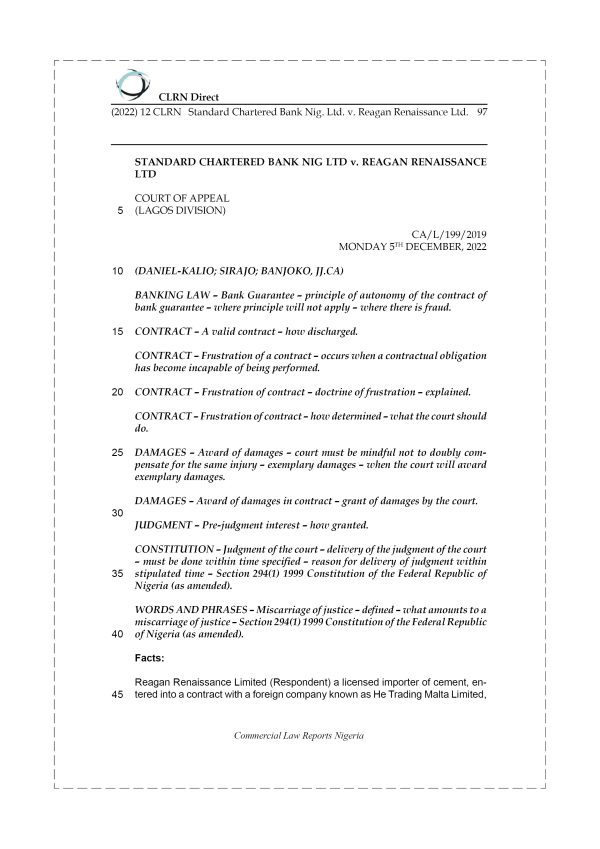 CLRN Direct

(2022) 12 CLRN Standard Chartered Bank Nig. Ltd. v. Reagan Renaissance Ltd. 97

STANDARD CHARTERED BANK NIG LTD v. REAGAN RENAISSANCE LTD

COURT OF APPEAL
5 (LAGOS DIVISION)

CA/L/199/2019
MONDAY 5$^{TH}$ DECEMBER, 2022

10 (DANIEL-KALIO; SIRAJO; BANJOKO, JJ.CA)

BANKING LAW – Bank Guarantee – principle of autonomy of the contract of bank guarantee – where principle will not apply – where there is fraud.

15 CONTRACT – A valid contract – how discharged.

CONTRACT – Frustration of a contract – occurs when a contractual obligation has become incapable of being performed.

20 CONTRACT – Frustration of contract – doctrine of frustration – explained.

CONTRACT – Frustration of contract – how determined – what the court should do.

25 DAMAGES – Award of damages – court must be mindful not to doubly compensate for the same injury – exemplary damages – when the court will award exemplary damages.

DAMAGES – Award of damages in contract – grant of damages by the court.

30

JUDGMENT – Pre-judgment interest – how granted.

CONSTITUTION – Judgment of the court – delivery of the judgment of the court – must be done within time specified – reason for delivery of judgment within 35 stipulated time – Section 294(1) 1999 Constitution of the Federal Republic of Nigeria (as amended).

WORDS AND PHRASES – Miscarriage of justice – defined – what amounts to a miscarriage of justice – Section 294(1) 1999 Constitution of the Federal Republic 40 of Nigeria (as amended).

Facts:

Reagan Renaissance Limited (Respondent) a licensed importer of cement, entered 45 into a contract with a foreign company known as He Trading Malta Limited,

Commercial Law Reports Nigeria